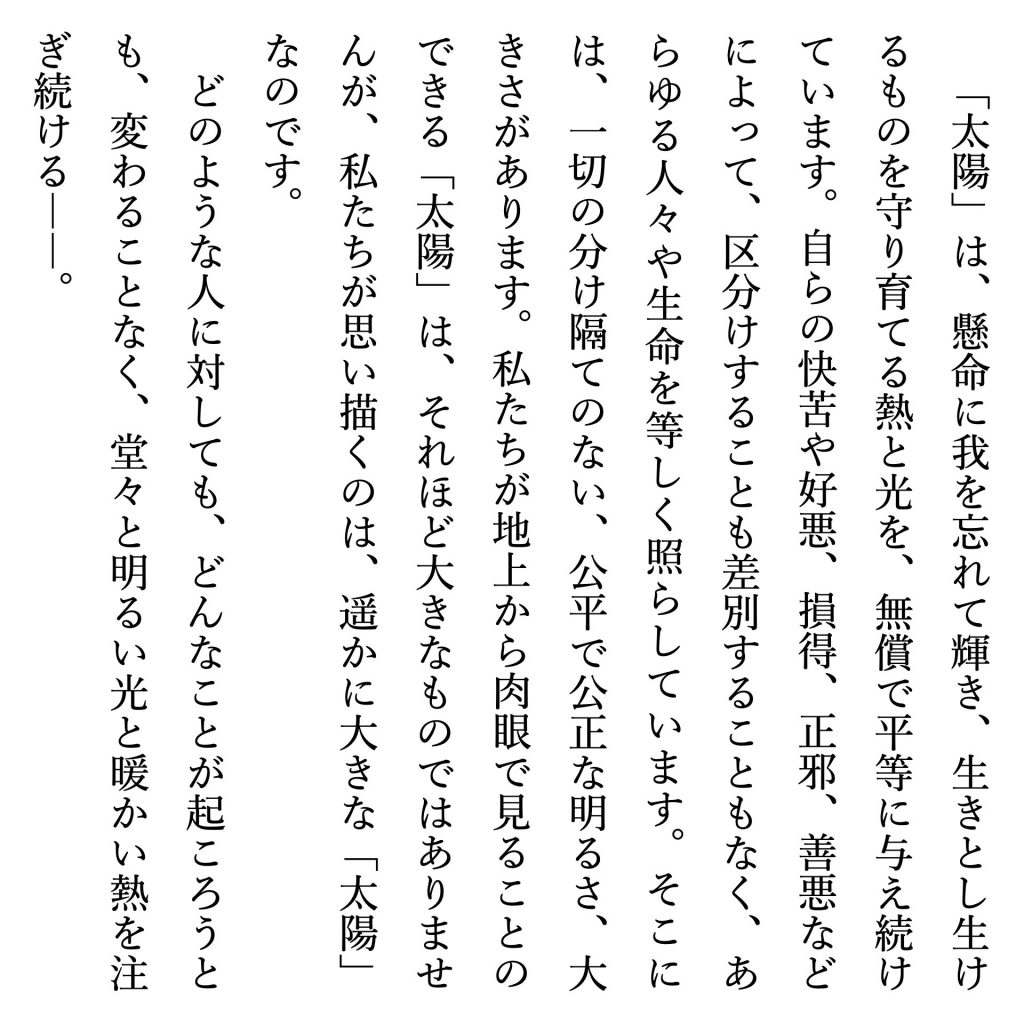 「太陽」は、懸命に我を忘れて輝き、生きとし生けるものを守り育てる熱と光を、無償で平等に与え続けています。自らの快苦や好悪、損得、正邪、善悪などによって、区分けすることも差別することもなく、あらゆる人々や生命を等しく照らしています。そこには、一切の分け隔てのない、公平で公正な明るさ、大きさがあります。私たちが地上から肉眼で見ることのできる「太陽」は、それほど大きなものではありませんが、私たちが思い描くのは、遥かに大きな「太陽」なのです。

どのような人に対しても、どんなことが起ころうとも、変わることなく、堂々と明るい光と暖かい熱を注ぎ続ける——。